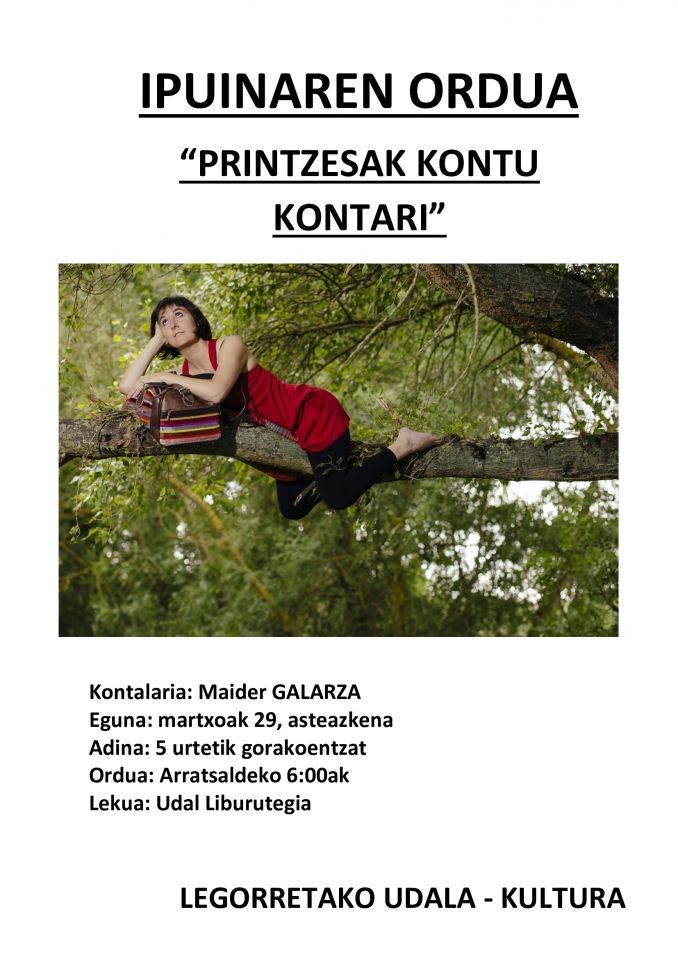 IPUINAREN ORDUA

“PRINTZESAK KONTU KONTARI”

Kontalaria: Maider GALARZA
Eguna: martxoak 29, asteazkena
Adina: 5 urtetik gorakoentzat
Ordua: Arratsaldeko 6:00ak
Lekua: Udal Liburutegia

LEGORRETAKO UDALA - KULTURA